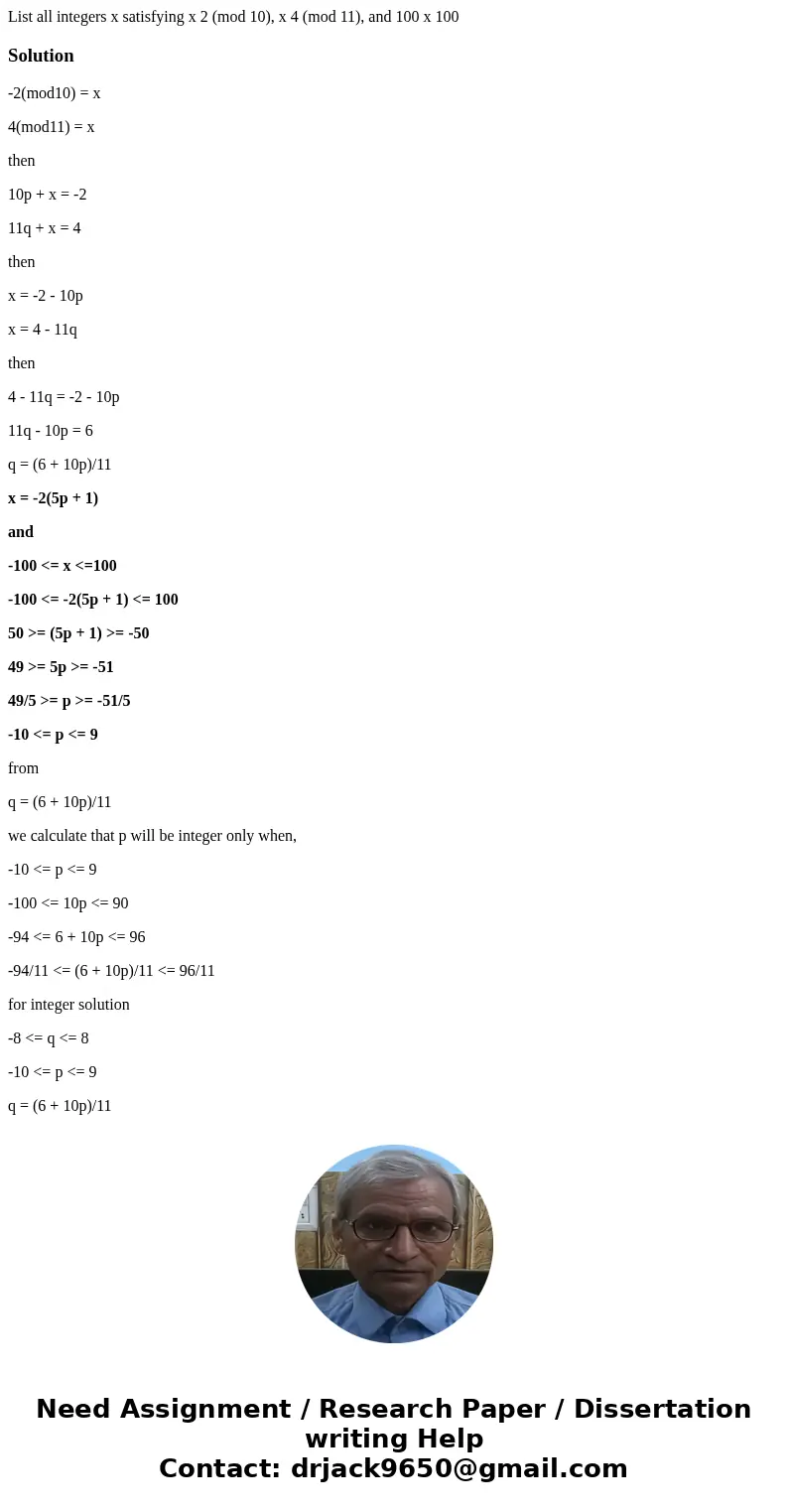 List all integers x satisfying x 2 (mod 10), x 4 (mod 11), and 100 x 100

Solution

-2(mod10) = x

4(mod11) = x

then

10p + x = -2

11q + x = 4

then

x = -2 - 10p

x = 4 - 11q

then

4 - 11q = -2 - 10p

11q - 10p = 6

q = (6 + 10p)/11

x = -2(5p + 1)

and

-100 <= x <=100

-100 <= -2(5p + 1) <= 100

50 >= (5p + 1) >= -50

49 >= 5p >= -51

49/5 >= p >= -51/5

-10 <= p <= 9

from

q = (6 + 10p)/11

we calculate that p will be integer only when,

-10 <= p <= 9

-100 <= 10p <= 90

-94 <= 6 + 10p <= 96

-94/11 <= (6 + 10p)/11 <= 96/11

for integer solution

-8 <= q <= 8

-10 <= p <= 9

q = (6 + 10p)/11

Need Assignment / Research Paper / Dissertation writing Help
Contact: drjack9650@gmail.com